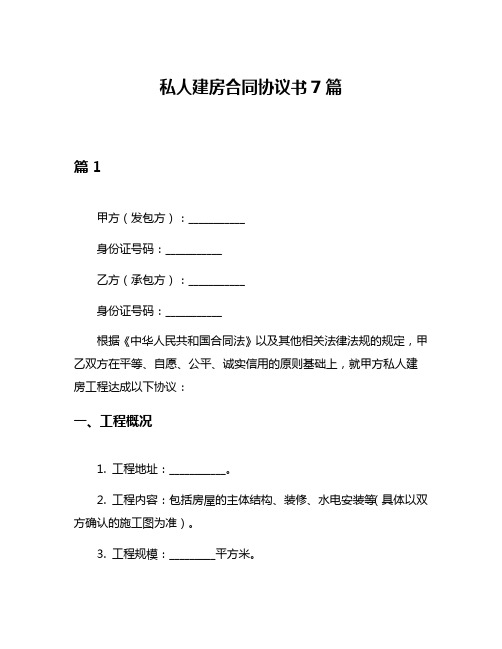 私人建房合同协议书 7 篇

篇 1

甲方（发包方）：__________

身份证号码：__________

乙方（承包方）：__________

身份证号码：__________

根据《中华人民共和国合同法》以及其他相关法律法规的规定，甲乙双方在平等、自愿、公平、诚实信用的原则基础上，就甲方私人建房工程达成以下协议：

一、工程概况

1. 工程地址：__________。

2. 工程内容：包括房屋的主体结构、装修、水电安装等（具体以双方确认的施工图为准）。

3. 工程规模：________平方米。